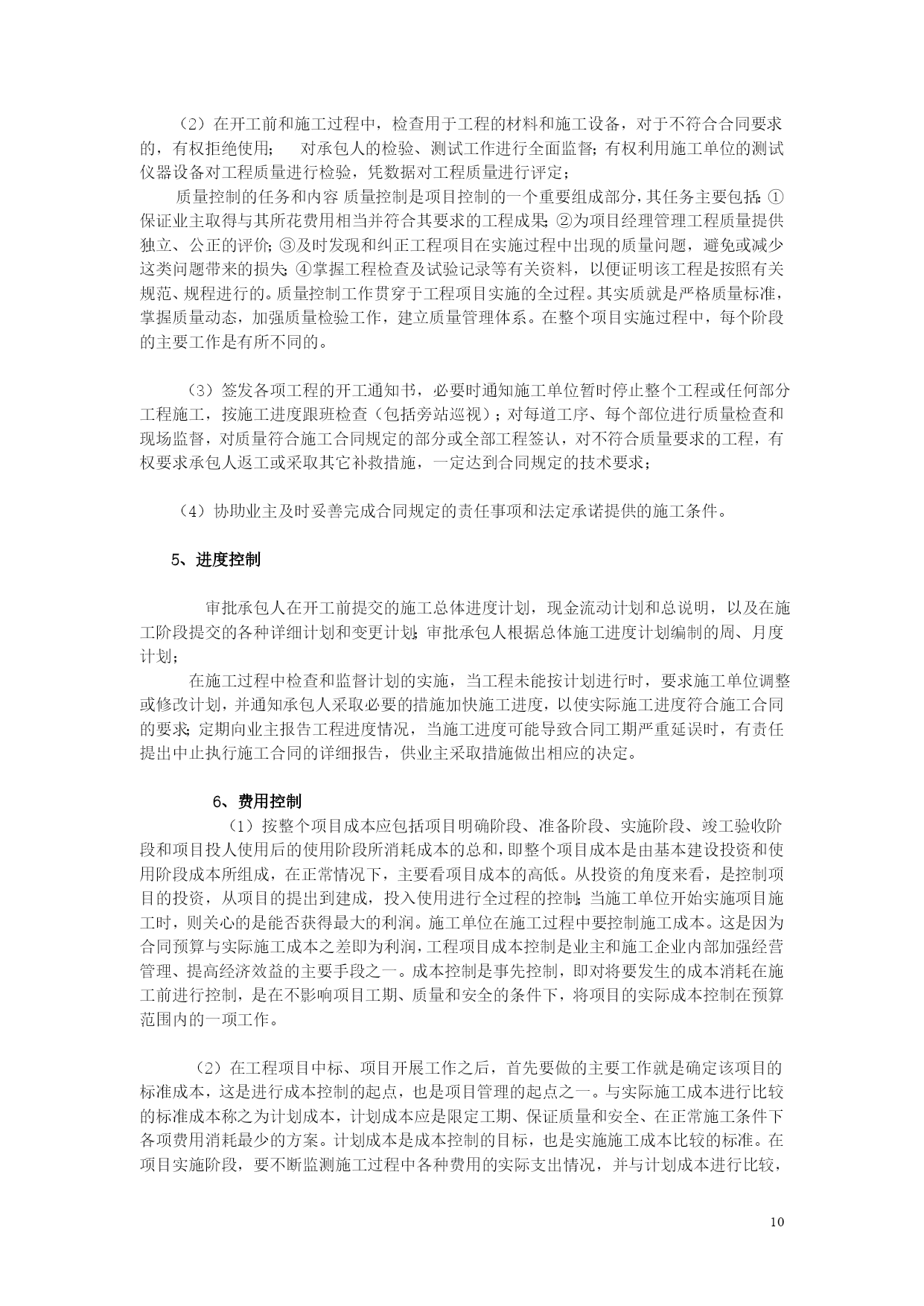 （2）在开工前和施工过程中，检查用于工程的材料和施工设备，对于不符合合同要求的，有权拒绝使用；　对承包人的检验、测试工作进行全面监督；有权利用施工单位的测试仪器设备对工程质量进行检验，凭数据对工程质量进行评定；

质量控制的任务和内容 质量控制是项目控制的一个重要组成部分，其任务主要包括：①保证业主取得与其所花费用相当并符合其要求的工程成果；②为项目经理管理工程质量提供独立、公正的评价；③及时发现和纠正工程项目在实施过程中出现的质量问题，避免或减少这类问题带来的损失；④掌握工程检查及试验记录等有关资料，以便证明该工程是按照有关规范、规程进行的。质量控制工作贯穿于工程项目实施的全过程。其实质就是严格质量标准，掌握质量动态，加强质量检验工作，建立质量管理体系。在整个项目实施过程中，每个阶段的主要工作是有所不同的。

（3）签发各项工程的开工通知书，必要时通知施工单位暂时停止整个工程或任何部分工程施工，按施工进度跟班检查（包括旁站巡视）；对每道工序、每个部位进行质量检查和现场监督，对质量符合施工合同规定的部分或全部工程签认，对不符合质量要求的工程，有权要求承包人返工或采取其它补救措施，一定达到合同规定的技术要求；

（4）协助业主及时妥善完成合同规定的责任事项和法定承诺提供的施工条件。

5、进度控制

审批承包人在开工前提交的施工总体进度计划，现金流动计划和总说明，以及在施工阶段提交的各种详细计划和变更计划；审批承包人根据总体施工进度计划编制的周、月度计划；

在施工过程中检查和监督计划的实施，当工程未能按计划进行时，要求施工单位调整或修改计划，并通知承包人采取必要的措施加快施工进度，以使实际施工进度符合施工合同的要求；定期向业主报告工程进度情况，当施工进度可能导致合同工期严重延误时，有责任提出中止执行施工合同的详细报告，供业主采取措施做出相应的决定。

6、费用控制

（1）按整个项目成本应包括项目明确阶段、准备阶段、实施阶段、竣工验收阶段和项目投人使用后的使用阶段所消耗成本的总和，即整个项目成本是由基本建设投资和使用阶段成本所组成，在正常情况下，主要看项目成本的高低。从投资的角度来看，是控制项目的投资，从项目的提出到建成，投入使用进行全过程的控制；当施工单位开始实施项目施工时，则关心的是能否获得最大的利润。施工单位在施工过程中要控制施工成本。这是因为合同预算与实际施工成本之差即为利润，工程项目成本控制是业主和施工企业内部加强经营管理、提高经济效益的主要手段之一。成本控制是事先控制，即对将要发生的成本消耗在施工前进行控制，是在不影响项目工期、质量和安全的条件下，将项目的实际成本控制在预算范围内的一项工作。

（2）在工程项目中标、项目开展工作之后，首先要做的主要工作就是确定该项目的标准成本，这是进行成本控制的起点，也是项目管理的起点之一。与实际施工成本进行比较的标准成本称之为计划成本，计划成本应是限定工期、保证质量和安全、在正常施工条件下各项费用消耗最少的方案。计划成本是成本控制的目标，也是实施施工成本比较的标准。在项目实施阶段，要不断监测施工过程中各种费用的实际支出情况，并与计划成本进行比较，

10